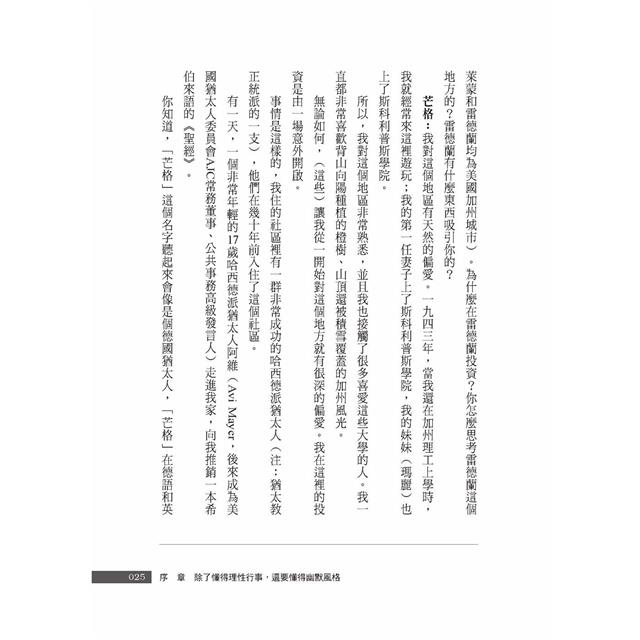 萊蒙和雷德蘭均為美國加州城市）。為什麼在雷德蘭投資？你怎麼思考雷德蘭這個地方的？雷德蘭有什麼東西吸引你的？

芒格：我對這個地區有天然的偏愛。一九四三年，當我還在加州理工上學時，我就經常來這裡遊玩；我的第一任妻子上了斯科利普斯學院，我的妹妹（瑪麗）也上了斯科利普斯學院。

所以，我對這個地區非常熟悉，並且我也接觸了很多喜愛這些大學的人。我一直都非常喜歡背山向陽種植的橙樹、山頂還被積雪覆蓋的加州風光。

無論如何，（這些）讓我從一開始對這個地方就有很深的偏愛。我在這裡的投資是由一場意外開啟。

事情是這樣的，我住的社區裡有一群非常成功的哈西德派猶太人（注：猶太教正統派的一支），他們在幾十年前入住了這個社區。

有一天，一個非常年輕的17歲哈西德派猶太人阿維（Avi Mayer，後來成為美國猶太人委員會AJC常務董事、公共事務高級發言人）走進我家，向我推銷一本希伯來語的《聖經》。

你知道，「芒格」這個名字聽起來會像是個德國猶太人，「芒格」在德語和英

025　序　章　除了懂得理性行事，還要懂得幽默風格